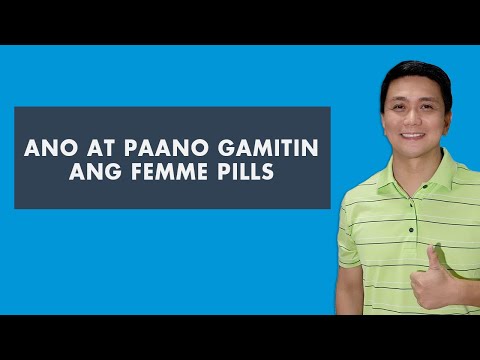 ANO AT PAANO GAMITIN ANG FEMME PILLS